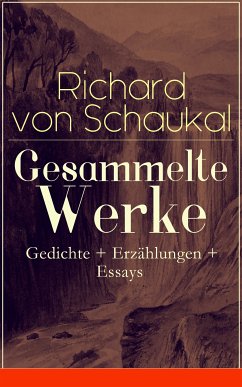 Richard von Schaukal

Gesammelte Werke

Gedichte + Erzählungen + Essays